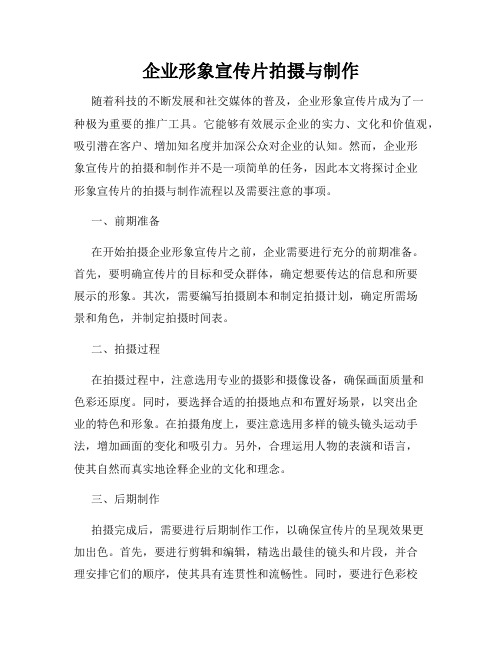 企业形象宣传片拍摄与制作

随着科技的不断发展和社交媒体的普及，企业形象宣传片成为了一种极为重要的推广工具。它能够有效展示企业的实力、文化和价值观，吸引潜在客户、增加知名度并加深公众对企业的认知。然而，企业形象宣传片的拍摄和制作并不是一项简单的任务，因此本文将探讨企业形象宣传片的拍摄与制作流程以及需要注意的事项。

一、前期准备

在开始拍摄企业形象宣传片之前，企业需要进行充分的前期准备。首先，要明确宣传片的目标和受众群体，确定想要传达的信息和所要展示的形象。其次，需要编写拍摄剧本和制定拍摄计划，确定所需场景和角色，并制定拍摄时间表。

二、拍摄过程

在拍摄过程中，注意选用专业的摄影和摄像设备，确保画面质量和色彩还原度。同时，要选择合适的拍摄地点和布置好场景，以突出企业的特色和形象。在拍摄角度上，要注意选用多样的镜头镜头运动手法，增加画面的变化和吸引力。另外，合理运用人物的表演和语言，使其自然而真实地诠释企业的文化和理念。

三、后期制作

拍摄完成后，需要进行后期制作工作，以确保宣传片的呈现效果更加出色。首先，要进行剪辑和编辑，精选出最佳的镜头和片段，并合理安排它们的顺序，使其具有连贯性和流畅性。同时，要进行色彩校